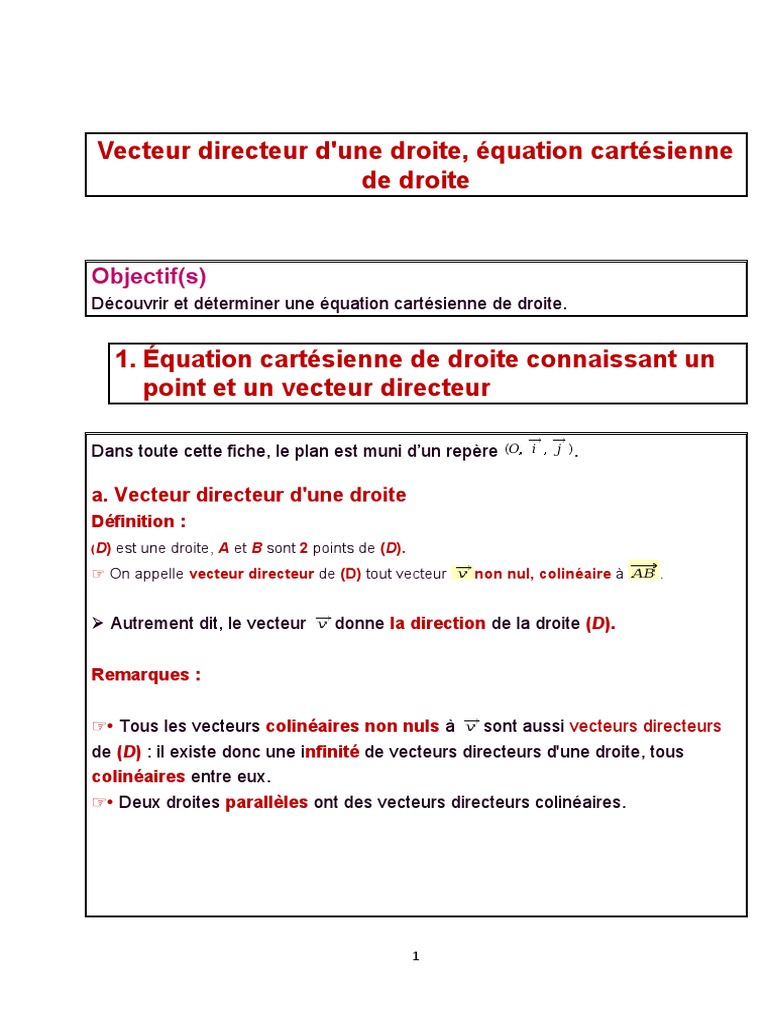 Vecteur directeur d'une droite, équation cartésienne de droite

Objectif(s)
Découvrir et déterminer une équation cartésienne de droite.

1. Équation cartésienne de droite connaissant un point et un vecteur directeur

Dans toute cette fiche, le plan est muni d'un repère $(O, \vec{i}, \vec{j})$.

a. Vecteur directeur d'une droite
Définition :
(D) est une droite, A et B sont 2 points de (D).
☞ On appelle vecteur directeur de (D) tout vecteur $\vec{v}$ non nul, colinéaire à $\overrightarrow{AB}$.

➢ Autrement dit, le vecteur $\vec{v}$ donne la direction de la droite (D).

Remarques :

☞• Tous les vecteurs colinéaires non nuls à $\vec{v}$ sont aussi vecteurs directeurs de (D) : il existe donc une infinité de vecteurs directeurs d'une droite, tous colinéaires entre eux.
☞• Deux droites parallèles ont des vecteurs directeurs colinéaires.

1